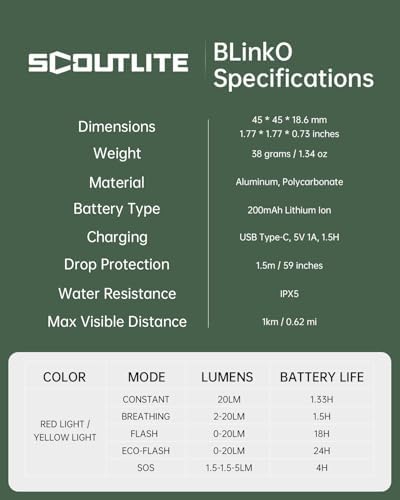 SCOUTLITE

BLinkO Specifications

| | |
|---|---|
| Dimensions | 45 * 45 * 18.6 mm 1.77 * 1.77 * 0.73 inches |
| Weight | 38 grams / 1.34 oz |
| Material | Aluminum, Polycarbonate |
| Battery Type | 200mAh Lithium Ion |
| Charging | USB Type-C, 5V 1A, 1.5H |
| Drop Protection | 1.5m / 59 inches |
| Water Resistance | IPX5 |
| Max Visible Distance | 1km / 0.62 mi |

| COLOR | MODE | LUMENS | BATTERY LIFE |
|---|---|---|---|
| RED LIGHT / YELLOW LIGHT | CONSTANT | 20LM | 1.33H |
| | BREATHING | 2-20LM | 1.5H |
| | FLASH | 0-20LM | 18H |
| | ECO-FLASH | 0-20LM | 24H |
| | SOS | 1.5-1.5-5LM | 4H |